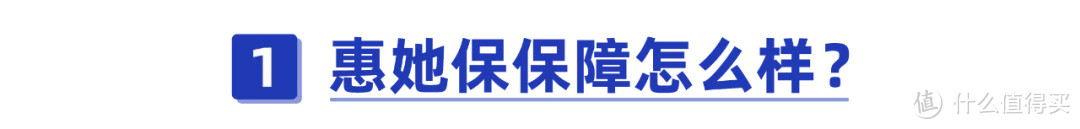 1 惠她保保障怎么样？

值 什么值得买